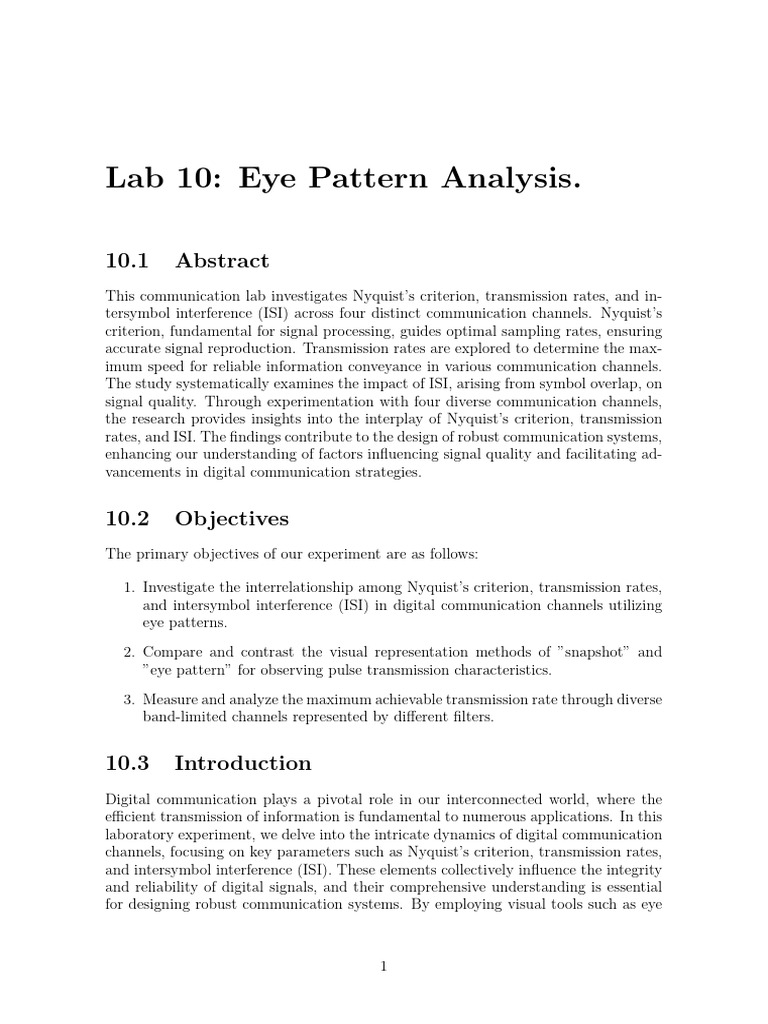 Lab 10: Eye Pattern Analysis.

10.1 Abstract

This communication lab investigates Nyquist's criterion, transmission rates, and intersymbol interference (ISI) across four distinct communication channels. Nyquist's criterion, fundamental for signal processing, guides optimal sampling rates, ensuring accurate signal reproduction. Transmission rates are explored to determine the maximum speed for reliable information conveyance in various communication channels. The study systematically examines the impact of ISI, arising from symbol overlap, on signal quality. Through experimentation with four diverse communication channels, the research provides insights into the interplay of Nyquist's criterion, transmission rates, and ISI. The findings contribute to the design of robust communication systems, enhancing our understanding of factors influencing signal quality and facilitating advancements in digital communication strategies.

10.2 Objectives

The primary objectives of our experiment are as follows:

1. Investigate the interrelationship among Nyquist's criterion, transmission rates, and intersymbol interference (ISI) in digital communication channels utilizing eye patterns.

2. Compare and contrast the visual representation methods of "snapshot" and "eye pattern" for observing pulse transmission characteristics.

3. Measure and analyze the maximum achievable transmission rate through diverse band-limited channels represented by different filters.

10.3 Introduction

Digital communication plays a pivotal role in our interconnected world, where the efficient transmission of information is fundamental to numerous applications. In this laboratory experiment, we delve into the intricate dynamics of digital communication channels, focusing on key parameters such as Nyquist's criterion, transmission rates, and intersymbol interference (ISI). These elements collectively influence the integrity and reliability of digital signals, and their comprehensive understanding is essential for designing robust communication systems. By employing visual tools such as eye

1